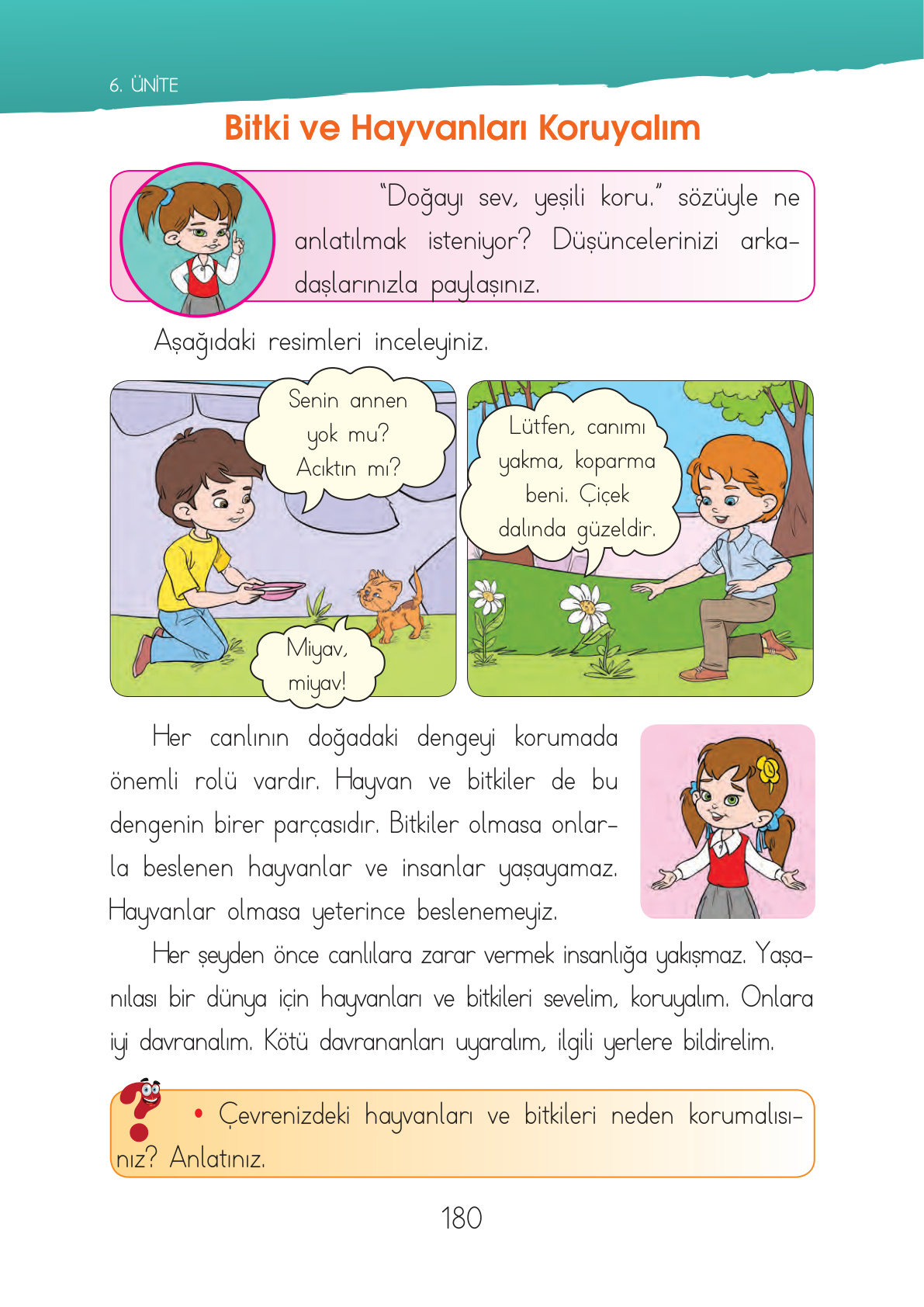 6. ÜNİTE

Bitki ve Hayvanları Koruyalım

"Doğayı sev, yeşili koru." sözüyle ne anlatılmak isteniyor? Düşüncelerinizi arkadaşlarınızla paylaşınız.

Aşağıdaki resimleri inceleyiniz.

Senin annen yok mu? Acıktın mı?

Miyav, miyav!

Lütfen, canımı yakma, koparma beni. Çiçek dalında güzeldir.

Her canlının doğadaki dengeyi korumada önemli rolü vardır. Hayvan ve bitkiler de bu dengenin birer parçasıdır. Bitkiler olmasa onlarla beslenen hayvanlar ve insanlar yaşayamaz. Hayvanlar olmasa yeterince beslenemeyiz.

Her şeyden önce canlılara zarar vermek insanlığa yakışmaz. Yaşanılası bir dünya için hayvanları ve bitkileri sevelim, koruyalım. Onlara iyi davranalım. Kötü davrananları uyaralım, ilgili yerlere bildirelim.

• Çevrenizdeki hayvanları ve bitkileri neden korumalısınız? Anlatınız.

180